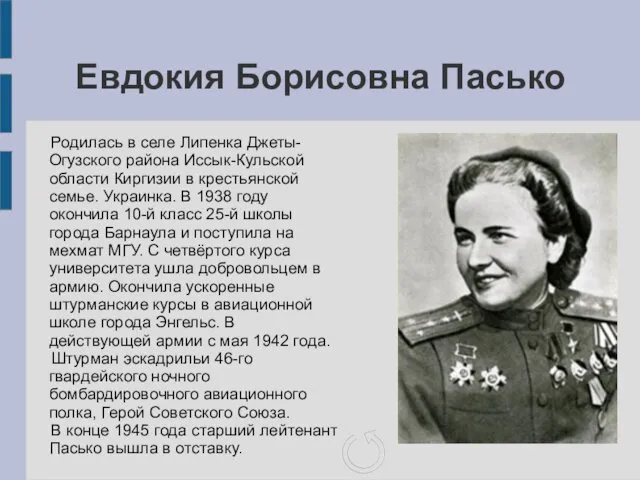 Евдокия Борисовна Пасько

Родилась в селе Липенка Джеты-Огузского района Иссык-Кульской области Киргизии в крестьянской семье. Украинка. В 1938 году окончила 10-й класс 25-й школы города Барнаула и поступила на мехмат МГУ. С четвёртого курса университета ушла добровольцем в армию. Окончила ускоренные штурманские курсы в авиационной школе города Энгельс. В действующей армии с мая 1942 года.

Штурман эскадрильи 46-го гвардейского ночного бомбардировочного авиационного полка, Герой Советского Союза.

В конце 1945 года старший лейтенант Пасько вышла в отставку.